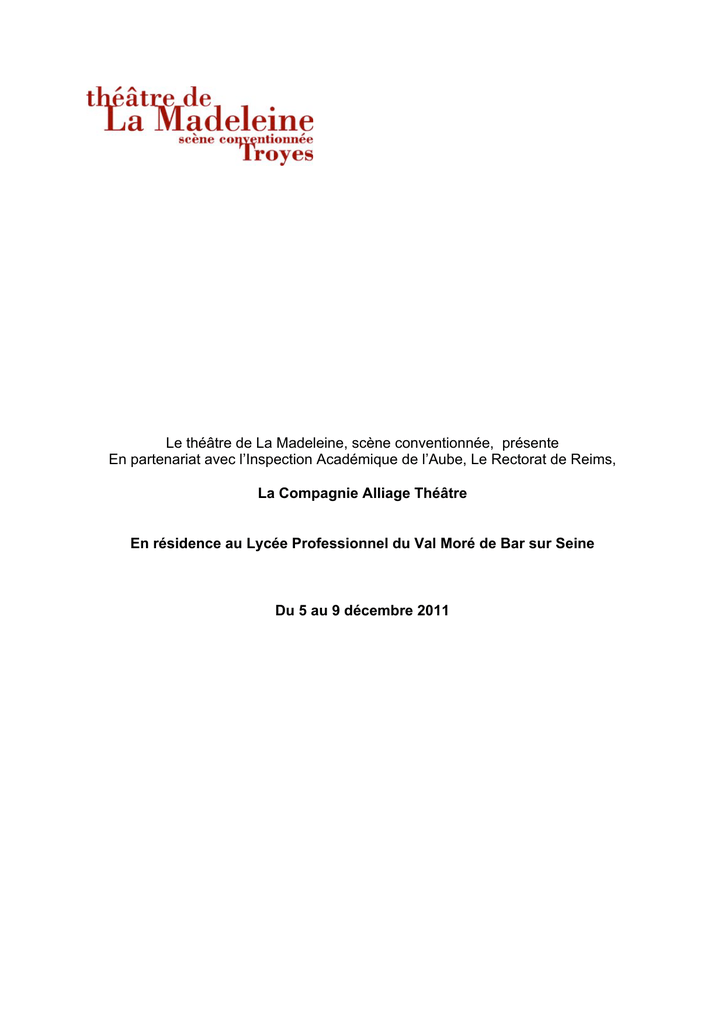 théâtre de
La Madeleine
scène conventionnée
Troyes

Le théâtre de La Madeleine, scène conventionnée, présente
En partenariat avec l'Inspection Académique de l'Aube, Le Rectorat de Reims,

La Compagnie Alliage Théâtre

En résidence au Lycée Professionnel du Val Moré de Bar sur Seine

Du 5 au 9 décembre 2011